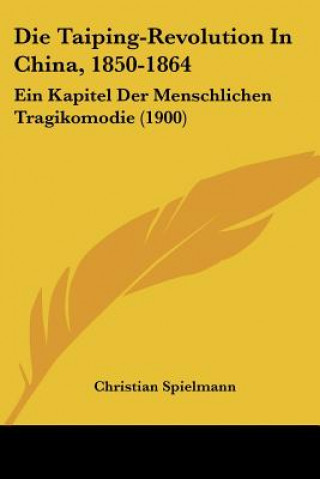 Die Taiping-Revolution In China, 1850-1864

Ein Kapitel Der Menschlichen Tragikomodie (1900)

Christian Spielmann